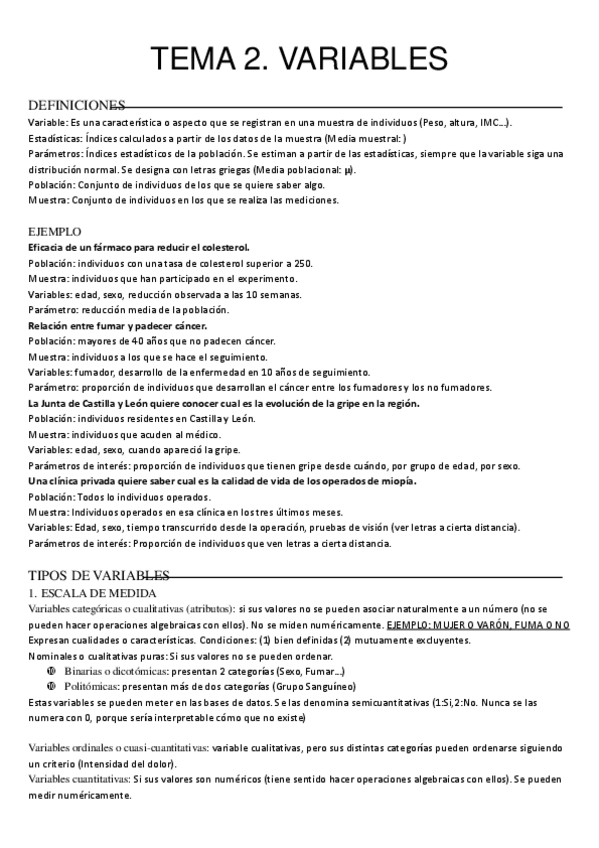 TEMA 2. VARIABLES

DEFINICIONES

Variable: Es una característica o aspecto que se registran en una muestra de individuos (Peso, altura, IMC…).
Estadísticas: Índices calculados a partir de los datos de la muestra (Media muestral: )
Parámetros: Índices estadísticos de la población. Se estiman a partir de las estadísticas, siempre que la variable siga una distribución normal. Se designa con letras griegas (Media poblacional: μ).
Población: Conjunto de individuos de los que se quiere saber algo.
Muestra: Conjunto de individuos en los que se realiza las mediciones.

EJEMPLO
Eficacia de un fármaco para reducir el colesterol.
Población: individuos con una tasa de colesterol superior a 250.
Muestra: individuos que han participado en el experimento.
Variables: edad, sexo, reducción observada a las 10 semanas.
Parámetro: reducción media de la población.
Relación entre fumar y padecer cáncer.
Población: mayores de 40 años que no padecen cáncer.
Muestra: individuos a los que se hace el seguimiento.
Variables: fumador, desarrollo de la enfermedad en 10 años de seguimiento.
Parámetro: proporción de individuos que desarrollan el cáncer entre los fumadores y los no fumadores.
La Junta de Castilla y León quiere conocer cual es la evolución de la gripe en la región.
Población: individuos residentes en Castilla y León.
Muestra: individuos que acuden al médico.
Variables: edad, sexo, cuando apareció la gripe.
Parámetros de interés: proporción de individuos que tienen gripe desde cuándo, por grupo de edad, por sexo.
Una clínica privada quiere saber cual es la calidad de vida de los operados de miopía.
Población: Todos lo individuos operados.
Muestra: Individuos operados en esa clínica en los tres últimos meses.
Variables: Edad, sexo, tiempo transcurrido desde la operación, pruebas de visión (ver letras a cierta distancia).
Parámetros de interés: Proporción de individuos que ven letras a cierta distancia.

TIPOS DE VARIABLES
1. ESCALA DE MEDIDA
Variables categóricas o cualitativas (atributos): si sus valores no se pueden asociar naturalmente a un número (no se pueden hacer operaciones algebraicas con ellos). No se miden numéricamente. EJEMPLO: MUJER O VARÓN, FUMA O NO
Expresan cualidades o características. Condiciones: (1) bien definidas (2) mutuamente excluyentes.
Nominales o cualitativas puras: Si sus valores no se pueden ordenar.
Binarias o dicotómicas: presentan 2 categorías (Sexo, Fumar…)
Politómicas: presentan más de dos categorías (Grupo Sanguíneo)
Estas variables se pueden meter en las bases de datos. Se las denomina semicuantitativas (1:Si,2:No. Nunca se las numera con 0, porque sería interpretable cómo que no existe)

Variables ordinales o cuasi-cuantitativas: variable cualitativas, pero sus distintas categorías pueden ordenarse siguiendo un criterio (Intensidad del dolor).
Variables cuantitativas: Si sus valores son numéricos (tiene sentido hacer operaciones algebraicas con ellos). Se pueden medir numéricamente.